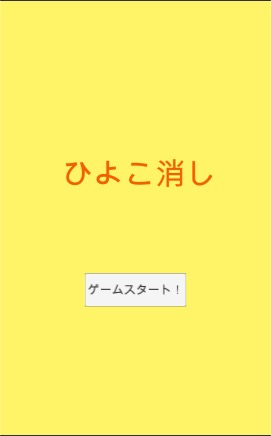 ひよこ消し

ゲームスタート！